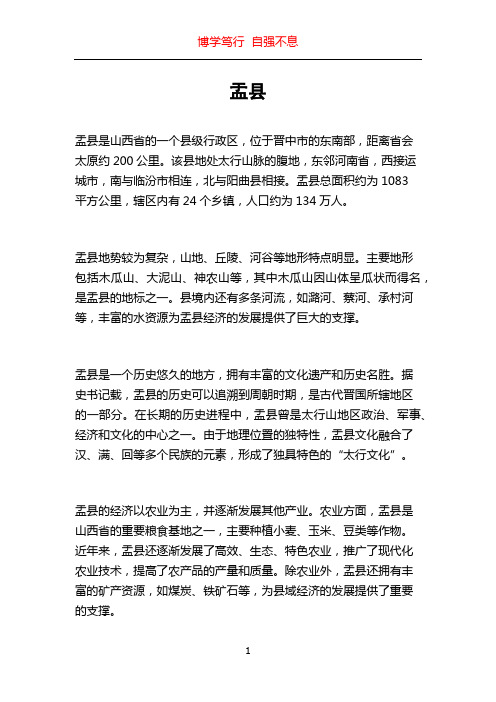 博学笃行 自强不息

盂县

盂县是山西省的一个县级行政区，位于晋中市的东南部，距离省会太原约 200 公里。该县地处太行山脉的腹地，东邻河南省，西接运城市，南与临汾市相连，北与阳曲县相接。盂县总面积约为 1083 平方公里，辖区内有 24 个乡镇，人口约为 134 万人。

盂县地势较为复杂，山地、丘陵、河谷等地形特点明显。主要地形包括木瓜山、大泥山、神农山等，其中木瓜山因山体呈瓜状而得名，是盂县的地标之一。县境内还有多条河流，如潞河、蔡河、承村河等，丰富的水资源为盂县经济的发展提供了巨大的支撑。

盂县是一个历史悠久的地方，拥有丰富的文化遗产和历史名胜。据史书记载，盂县的历史可以追溯到周朝时期，是古代晋国所辖地区的一部分。在长期的历史进程中，盂县曾是太行山地区政治、军事、经济和文化的中心之一。由于地理位置的独特性，盂县文化融合了汉、满、回等多个民族的元素，形成了独具特色的“太行文化”。

盂县的经济以农业为主，并逐渐发展其他产业。农业方面，盂县是山西省的重要粮食基地之一，主要种植小麦、玉米、豆类等作物。近年来，盂县还逐渐发展了高效、生态、特色农业，推广了现代化农业技术，提高了农产品的产量和质量。除农业外，盂县还拥有丰富的矿产资源，如煤炭、铁矿石等，为县域经济的发展提供了重要的支撑。

1